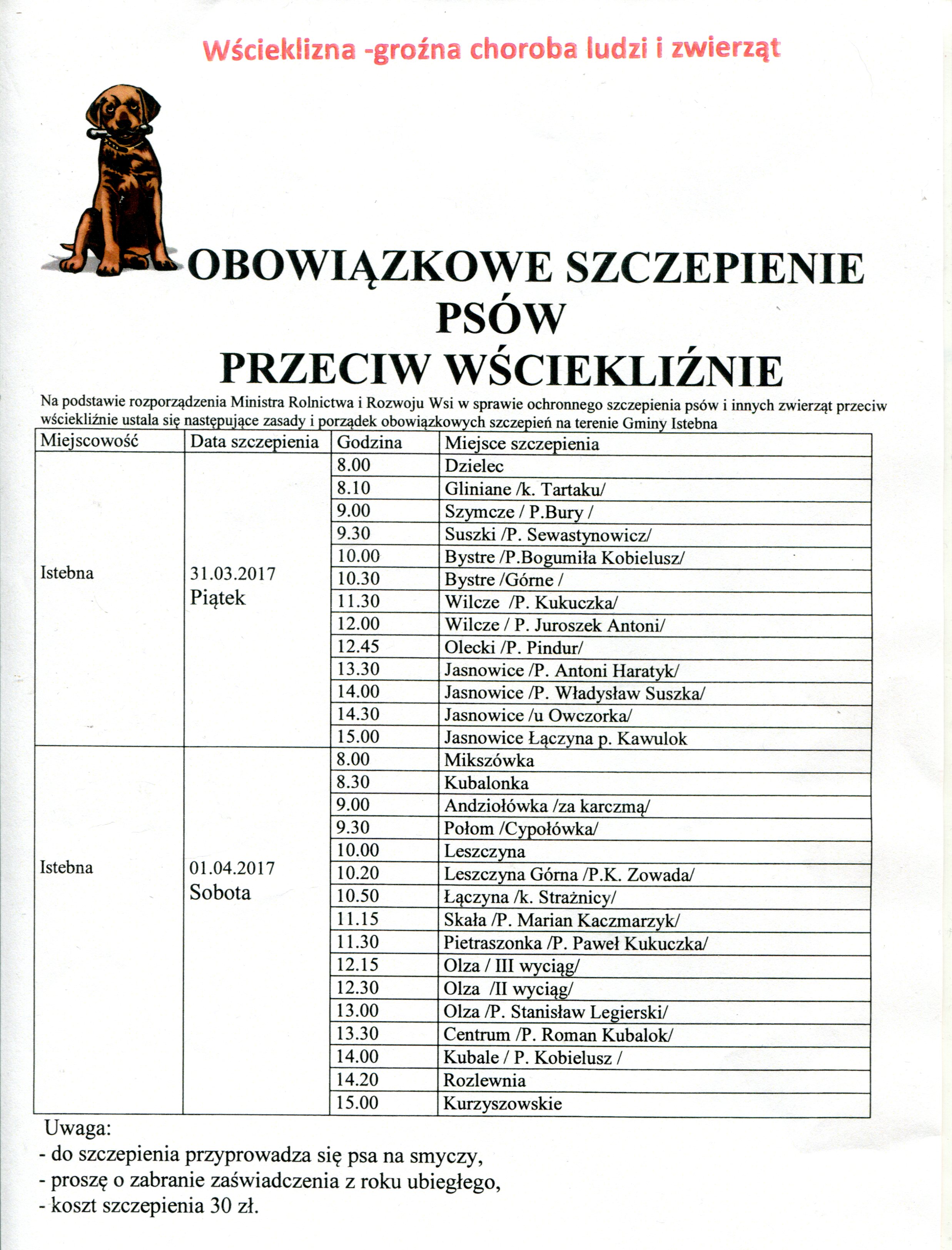 Wścieklizna -groźna choroba ludzi i zwierząt

OBOWIĄZKOWE SZCZEPIENIE PSÓW PRZECIW WŚCIEKLIŹNIE

Na podstawie rozporządzenia Ministra Rolnictwa i Rozwoju Wsi w sprawie ochronnego szczepienia psów i innych zwierząt przeciw wściekliźnie ustala się następujące zasady i porządek obowiązkowych szczepień na terenie Gminy Istebna

| Miejscowość | Data szczepienia | Godzina | Miejsce szczepienia |
|---|---|---|---|
| Istebna | 31.03.2017 Piątek | 8.00 | Dzielec |
| | | 8.10 | Gliniane /k. Tartaku/ |
| | | 9.00 | Szymcze / P.Bury / |
| | | 9.30 | Suszki /P. Sewastynowicz/ |
| | | 10.00 | Bystre /P.Bogumiła Kobielusz/ |
| | | 10.30 | Bystre /Górne / |
| | | 11.30 | Wilcze /P. Kukuczka/ |
| | | 12.00 | Wilcze / P. Juroszek Antoni/ |
| | | 12.45 | Olecki /P. Pindur/ |
| | | 13.30 | Jasnowice /P. Antoni Haratyk/ |
| | | 14.00 | Jasnowice /P. Władysław Suszka/ |
| | | 14.30 | Jasnowice /u Owczorka/ |
| | | 15.00 | Jasnowice Łączyna p. Kawulok |
| Istebna | 01.04.2017 Sobota | 8.00 | Mikszówka |
| | | 8.30 | Kubalonka |
| | | 9.00 | Andziołówka /za karczmą/ |
| | | 9.30 | Połom /Cypołówka/ |
| | | 10.00 | Leszczyna |
| | | 10.20 | Leszczyna Górna /P.K. Zowada/ |
| | | 10.50 | Łączyna /k. Strażnicy/ |
| | | 11.15 | Skała /P. Marian Kaczmarzyk/ |
| | | 11.30 | Pietraszonka /P. Paweł Kukuczka/ |
| | | 12.15 | Olza / III wyciąg/ |
| | | 12.30 | Olza /II wyciąg/ |
| | | 13.00 | Olza /P. Stanisław Legierski/ |
| | | 13.30 | Centrum /P. Roman Kubalok/ |
| | | 14.00 | Kubale / P. Kobielusz / |
| | | 14.20 | Rozlewnia |
| | | 15.00 | Kurzyszowskie |

Uwaga:
- do szczepienia przyprowadza się psa na smyczy,
- proszę o zabranie zaświadczenia z roku ubiegłego,
- koszt szczepienia 30 zł.